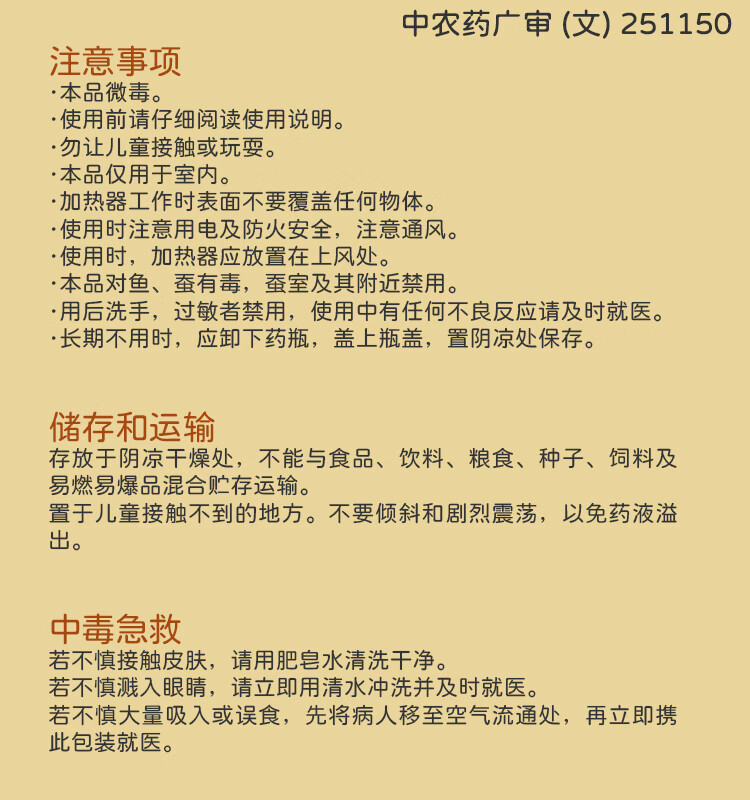 中农药广审 (文) 251150

注意事项
·本品微毒。
·使用前请仔细阅读使用说明。
·勿让儿童接触或玩耍。
·本品仅用于室内。
·加热器工作时表面不要覆盖任何物体。
·使用时注意用电及防火安全，注意通风。
·使用时，加热器应放置在上风处。
·本品对鱼、蚕有毒，蚕室及其附近禁用。
·用后洗手，过敏者禁用，使用中有任何不良反应请及时就医。
·长期不用时，应卸下药瓶，盖上瓶盖，置阴凉处保存。

储存和运输
存放于阴凉干燥处，不能与食品、饮料、粮食、种子、饲料及易燃易爆品混合贮存运输。
置于儿童接触不到的地方。不要倾斜和剧烈震荡，以免药液溢出。

中毒急救
若不慎接触皮肤，请用肥皂水清洗干净。
若不慎溅入眼睛，请立即用清水冲洗并及时就医。
若不慎大量吸入或误食，先将病人移至空气流通处，再立即携此包装就医。